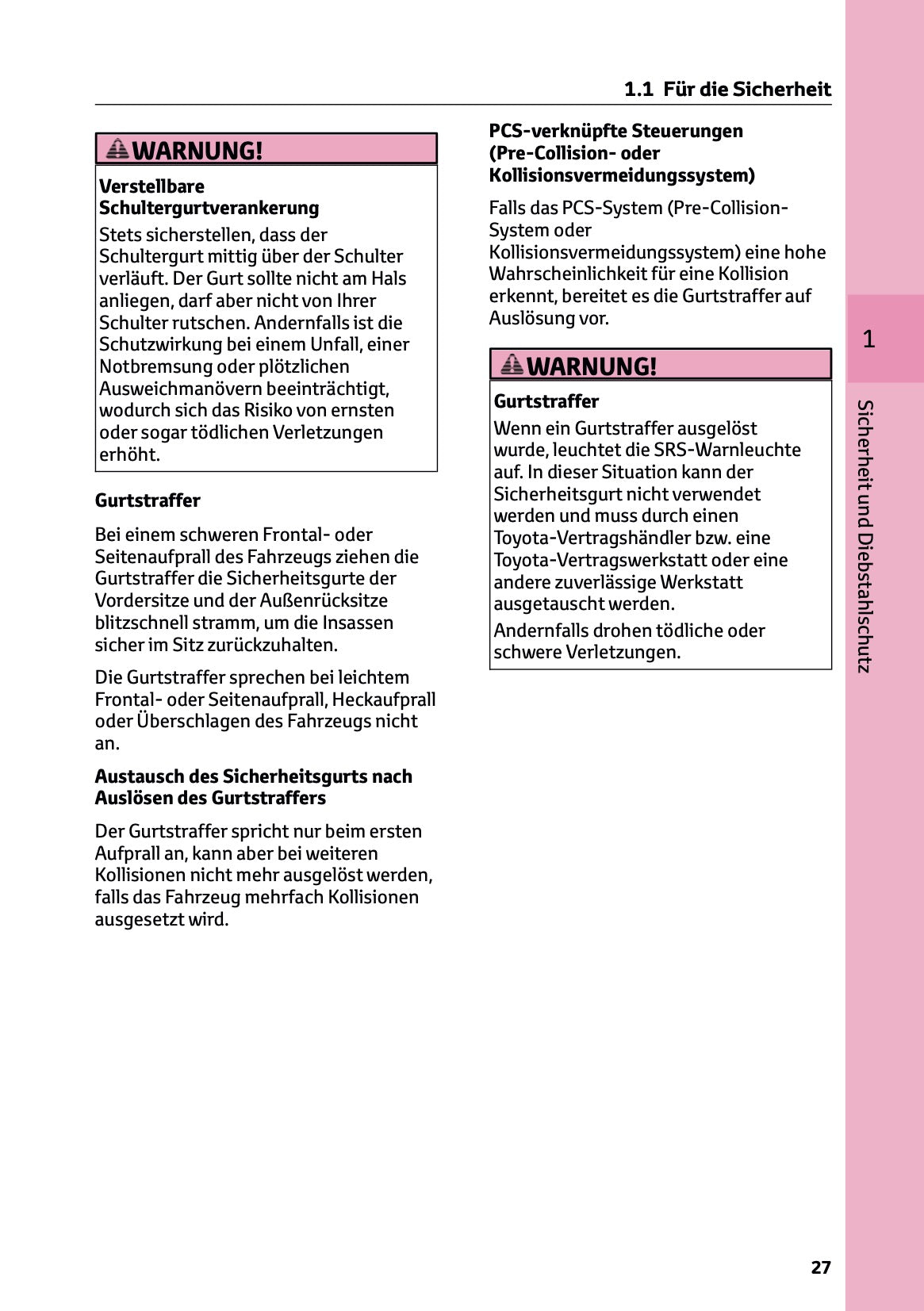 1.1 Für die Sicherheit

WARNUNG!

Verstellbare Schultergurtverankerung

Stets sicherstellen, dass der Schultergurt mittig über der Schulter verläuft. Der Gurt sollte nicht am Hals anliegen, darf aber nicht von Ihrer Schulter rutschen. Andernfalls ist die Schutzwirkung bei einem Unfall, einer Notbremsung oder plötzlichen Ausweichmanövern beeinträchtigt, wodurch sich das Risiko von ernsten oder sogar tödlichen Verletzungen erhöht.

Gurtstraffer

Bei einem schweren Frontal- oder Seitenaufprall des Fahrzeugs ziehen die Gurtstraffer die Sicherheitsgurte der Vordersitze und der Außenrücksitze blitzschnell stramm, um die Insassen sicher im Sitz zurückzuhalten.

Die Gurtstraffer sprechen bei leichtem Frontal- oder Seitenaufprall, Heckaufprall oder Überschlagen des Fahrzeugs nicht an.

Austausch des Sicherheitsgurts nach Auslösen des Gurtstraffers

Der Gurtstraffer spricht nur beim ersten Aufprall an, kann aber bei weiteren Kollisionen nicht mehr ausgelöst werden, falls das Fahrzeug mehrfach Kollisionen ausgesetzt wird.

PCS-verknüpfte Steuerungen (Pre-Collision- oder Kollisionsvermeidungssystem)

Falls das PCS-System (Pre-Collision-System oder Kollisionsvermeidungssystem) eine hohe Wahrscheinlichkeit für eine Kollision erkennt, bereitet es die Gurtstraffer auf Auslösung vor.

WARNUNG!

Gurtstraffer

Wenn ein Gurtstraffer ausgelöst wurde, leuchtet die SRS-Warnleuchte auf. In dieser Situation kann der Sicherheitsgurt nicht verwendet werden und muss durch einen Toyota-Vertragshändler bzw. eine Toyota-Vertragswerkstatt oder eine andere zuverlässige Werkstatt ausgetauscht werden.

Andernfalls drohen tödliche oder schwere Verletzungen.

1

Sicherheit und Diebstahlschutz

27